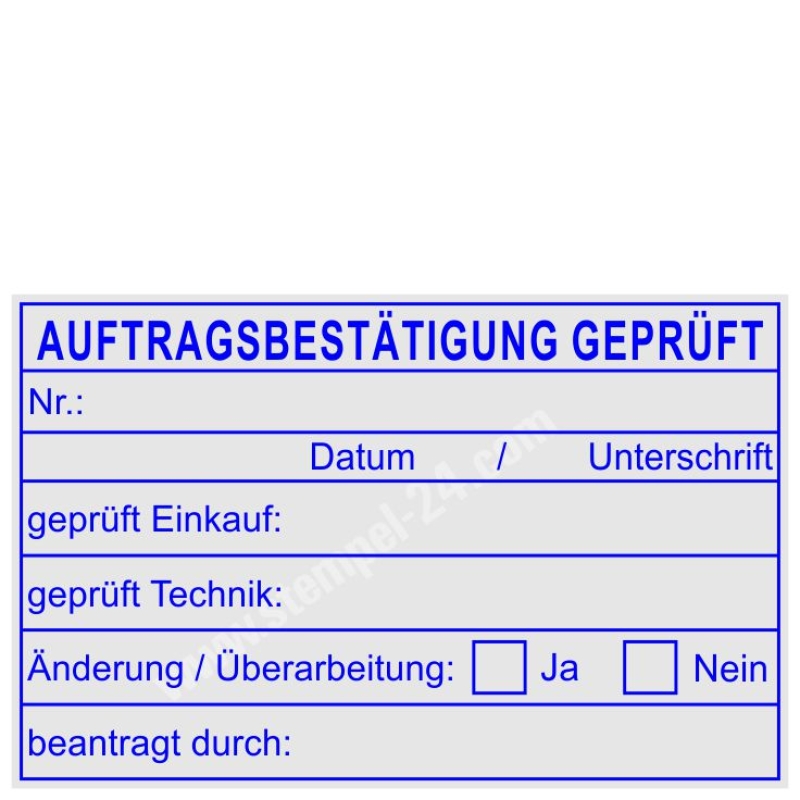 AUFTRAGSBESTÄTIGUNG GEPRÜFT

Nr.:

Datum / Unterschrift

geprüft Einkauf:

geprüft Technik:

Änderung / Überarbeitung: ☐ Ja ☐ Nein

beantragt durch:

www.stempel-24.com